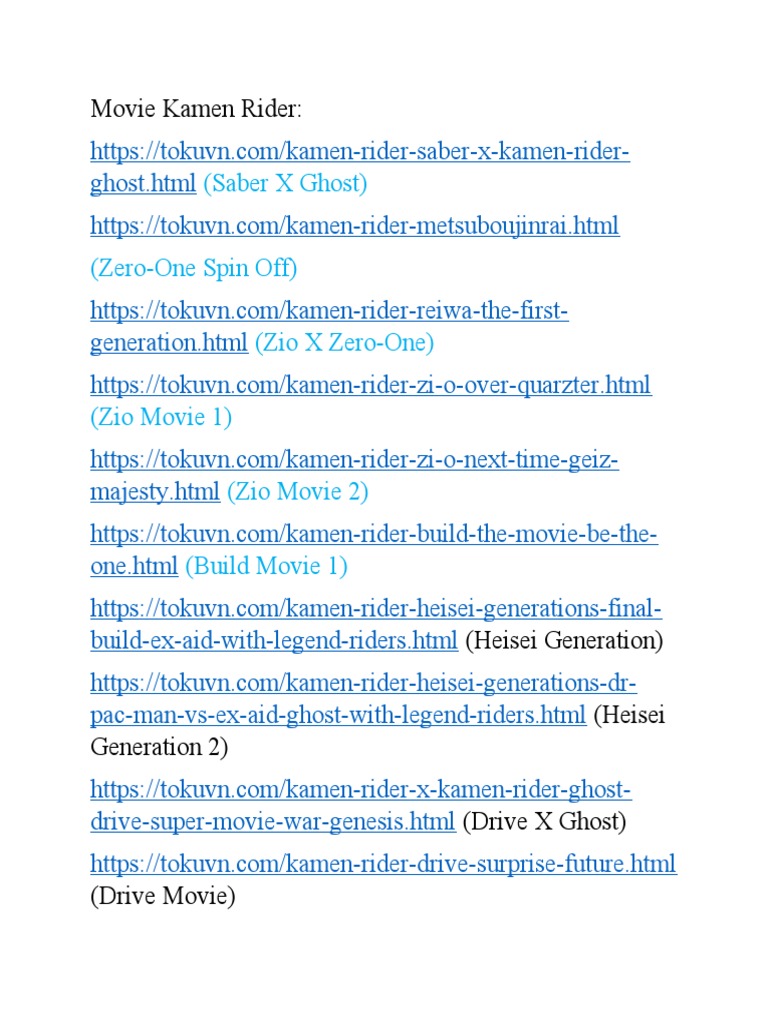 Movie Kamen Rider:

https://tokuvn.com/kamen-rider-saber-x-kamen-rider-ghost.html (Saber X Ghost)

https://tokuvn.com/kamen-rider-metsuboujinrai.html

(Zero-One Spin Off)

https://tokuvn.com/kamen-rider-reiwa-the-first-generation.html (Zio X Zero-One)

https://tokuvn.com/kamen-rider-zi-o-over-quarzter.html (Zio Movie 1)

https://tokuvn.com/kamen-rider-zi-o-next-time-geiz-majesty.html (Zio Movie 2)

https://tokuvn.com/kamen-rider-build-the-movie-be-the-one.html (Build Movie 1)

https://tokuvn.com/kamen-rider-heisei-generations-final-build-ex-aid-with-legend-riders.html (Heisei Generation)

https://tokuvn.com/kamen-rider-heisei-generations-dr-pac-man-vs-ex-aid-ghost-with-legend-riders.html (Heisei Generation 2)

https://tokuvn.com/kamen-rider-x-kamen-rider-ghost-drive-super-movie-war-genesis.html (Drive X Ghost)

https://tokuvn.com/kamen-rider-drive-surprise-future.html (Drive Movie)